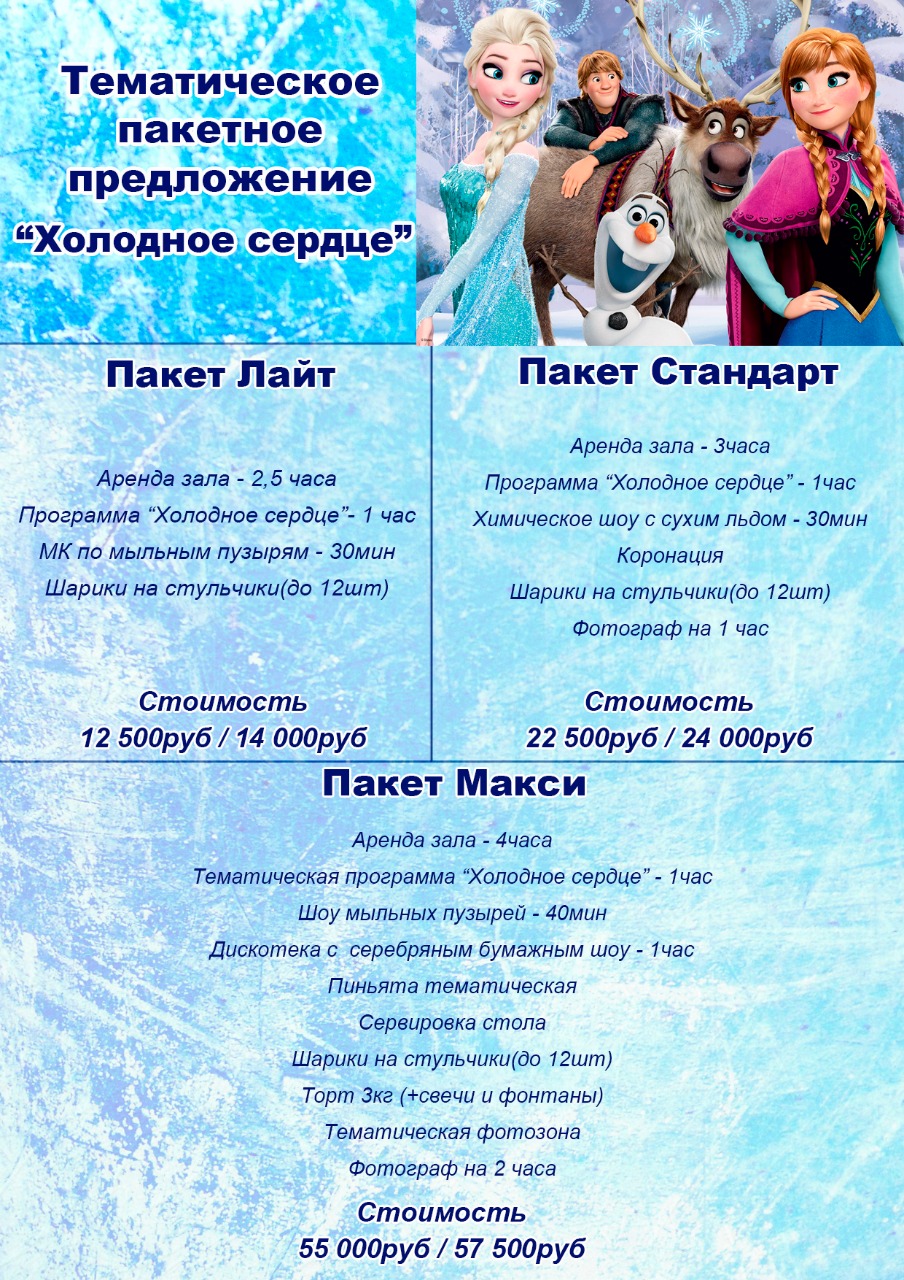 Тематическое пакетное предложение “Холодное сердце”

Пакет Лайт

Аренда зала - 2,5 часа
Программа “Холодное сердце”- 1 час
МК по мыльным пузырям - 30мин
Шарики на стульчики(до 12шт)

Стоимость
12 500руб / 14 000руб

Пакет Стандарт

Аренда зала - 3часа
Программа “Холодное сердце” - 1час
Химическое шоу с сухим льдом - 30мин
Коронация
Шарики на стульчики(до 12шт)
Фотограф на 1 час

Стоимость
22 500руб / 24 000руб

Пакет Макси

Аренда зала - 4часа
Тематическая программа “Холодное сердце” - 1час
Шоу мыльных пузырей - 40мин
Дискотека с серебряным бумажным шоу - 1час
Пиньята тематическая
Сервировка стола
Шарики на стульчики(до 12шт)
Торт 3кг (+свечи и фонтаны)
Тематическая фотозона
Фотограф на 2 часа

Стоимость
55 000руб / 57 500руб